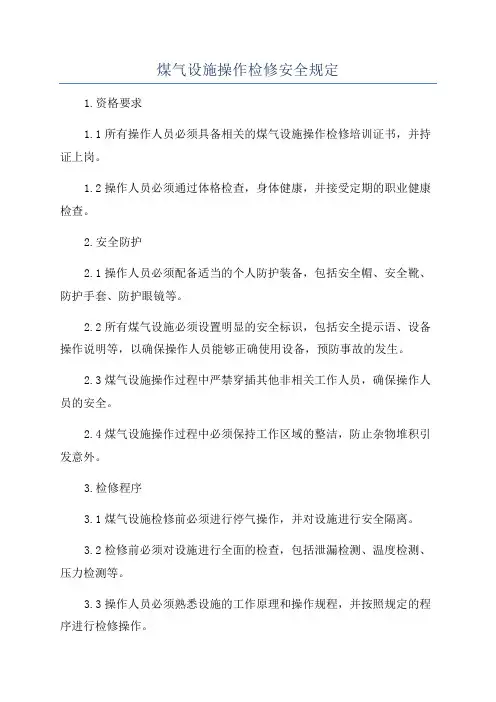 煤气设施操作检修安全规定

1.资格要求

1.1所有操作人员必须具备相关的煤气设施操作检修培训证书，并持证上岗。

1.2操作人员必须通过体格检查，身体健康，并接受定期的职业健康检查。

2.安全防护

2.1操作人员必须配备适当的个人防护装备，包括安全帽、安全靴、防护手套、防护眼镜等。

2.2所有煤气设施必须设置明显的安全标识，包括安全提示语、设备操作说明等，以确保操作人员能够正确使用设备，预防事故的发生。

2.3煤气设施操作过程中严禁穿插其他非相关工作人员，确保操作人员的安全。

2.4煤气设施操作过程中必须保持工作区域的整洁，防止杂物堆积引发意外。

3.检修程序

3.1煤气设施检修前必须进行停气操作，并对设施进行安全隔离。

3.2检修前必须对设施进行全面的检查，包括泄漏检测、温度检测、压力检测等。

3.3操作人员必须熟悉设施的工作原理和操作规程，并按照规定的程序进行检修操作。